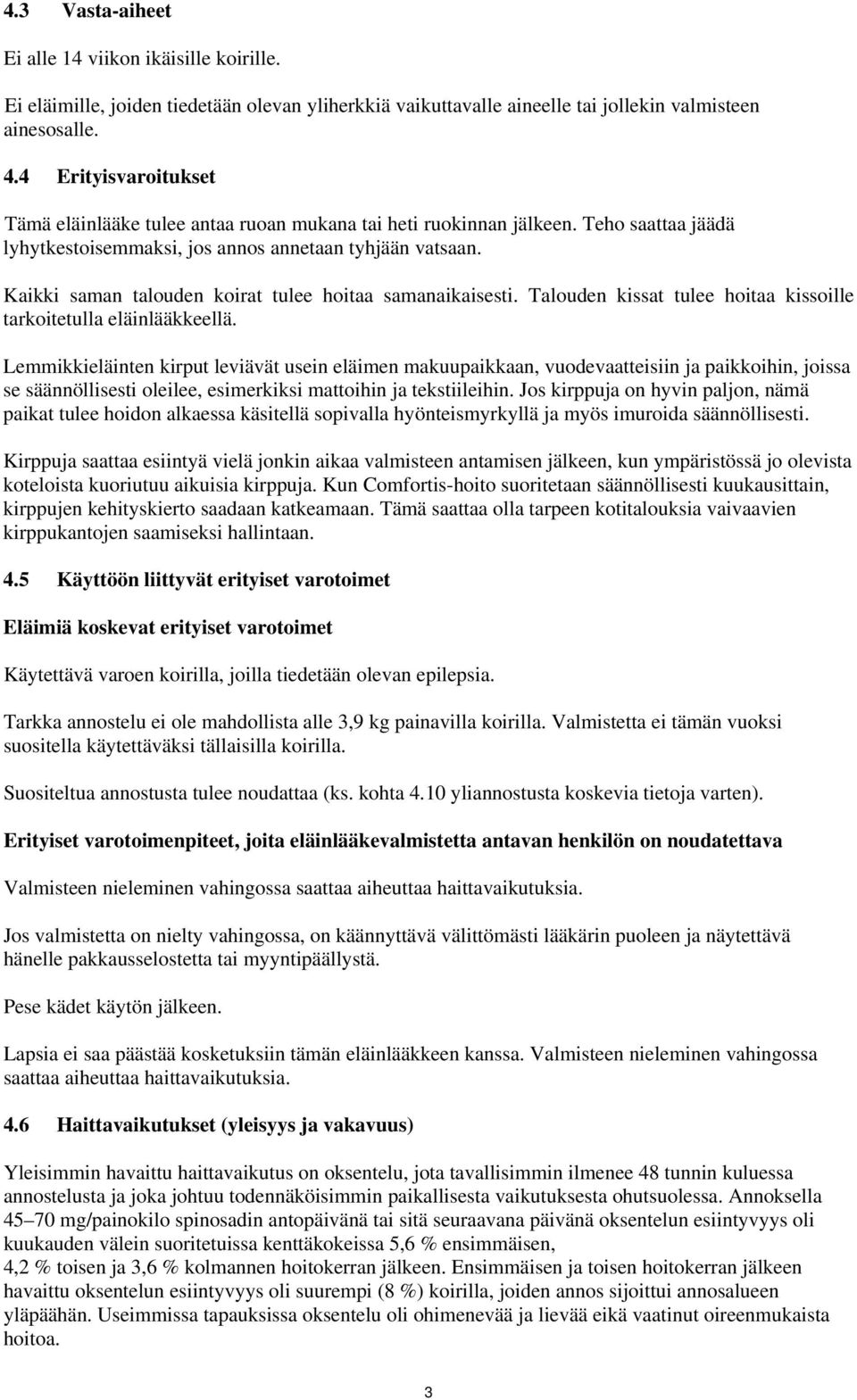 4.3 Vasta-aiheet

Ei alle 14 viikon ikäisille koirille.

Ei eläimille, joiden tiedetään olevan yliherkkiä vaikuttavalle aineelle tai jollekin valmisteen ainesosalle.

4.4 Erityisvaroitukset

Tämä eläinlääke tulee antaa ruoan mukana tai heti ruokinnan jälkeen. Teho saattaa jäädä lyhytkestoisemmaksi, jos annos annetaan tyhjään vatsaan.

Kaikki saman talouden koirat tulee hoitaa samanaikaisesti. Talouden kissat tulee hoitaa kissoille tarkoitetulla eläinlääkkeellä.

Lemmikkieläinten kirput leviävät usein eläimen makuupaikkaan, vuodevaatteisiin ja paikkoihin, joissa se säännöllisesti oleilee, esimerkiksi mattoihin ja tekstiileihin. Jos kirppuja on hyvin paljon, nämä paikat tulee hoidon alkaessa käsitellä sopivalla hyönteismyrkyllä ja myös imuroida säännöllisesti.

Kirppuja saattaa esiintyä vielä jonkin aikaa valmisteen antamisen jälkeen, kun ympäristössä jo olevista koteloista kuoriutuu aikuisia kirppuja. Kun Comfortis-hoito suoritetaan säännöllisesti kuukausittain, kirppujen kehityskierto saadaan katkeamaan. Tämä saattaa olla tarpeen kotitalouksia vaivaavien kirppukantojen saamiseksi hallintaan.

4.5 Käyttöön liittyvät erityiset varotoimet

Eläimiä koskevat erityiset varotoimet

Käytettävä varoen koirilla, joilla tiedetään olevan epilepsia.

Tarkka annostelu ei ole mahdollista alle 3,9 kg painavilla koirilla. Valmistetta ei tämän vuoksi suositella käytettäväksi tällaisilla koirilla.

Suositeltua annostusta tulee noudattaa (ks. kohta 4.10 yliannostusta koskevia tietoja varten).

Erityiset varotoimenpiteet, joita eläinlääkevalmistetta antavan henkilön on noudatettava

Valmisteen nieleminen vahingossa saattaa aiheuttaa haittavaikutuksia.

Jos valmistetta on nielty vahingossa, on käännyttävä välittömästi lääkärin puoleen ja näytettävä hänelle pakkausselostetta tai myyntipäällystä.

Pese kädet käytön jälkeen.

Lapsia ei saa päästää kosketuksiin tämän eläinlääkkeen kanssa. Valmisteen nieleminen vahingossa saattaa aiheuttaa haittavaikutuksia.

4.6 Haittavaikutukset (yleisyys ja vakavuus)

Yleisimmin havaittu haittavaikutus on oksentelu, jota tavallisimmin ilmenee 48 tunnin kuluessa annostelusta ja joka johtuu todennäköisimmin paikallisesta vaikutuksesta ohutsuolessa. Annoksella 45–70 mg/painokilo spinosadin antopäivänä tai sitä seuraavana päivänä oksentelun esiintyvyys oli kuukauden välein suoritetuissa kenttäkokeissa 5,6 % ensimmäisen, 4,2 % toisen ja 3,6 % kolmannen hoitokerran jälkeen. Ensimmäisen ja toisen hoitokerran jälkeen havaittu oksentelun esiintyvyys oli suurempi (8 %) koirilla, joiden annos sijoittui annosalueen yläpäähän. Useimmissa tapauksissa oksentelu oli ohimenevää ja lievää eikä vaatinut oireenmukaista hoitoa.

3